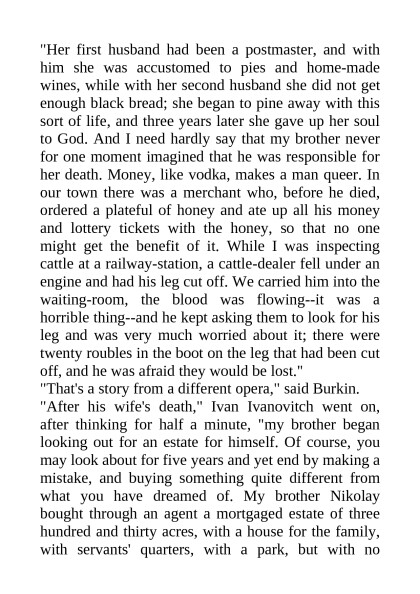 "Her first husband had been a postmaster, and with him she was accustomed to pies and home-made wines, while with her second husband she did not get enough black bread; she began to pine away with this sort of life, and three years later she gave up her soul to God. And I need hardly say that my brother never for one moment imagined that he was responsible for her death. Money, like vodka, makes a man queer. In our town there was a merchant who, before he died, ordered a plateful of honey and ate up all his money and lottery tickets with the honey, so that no one might get the benefit of it. While I was inspecting cattle at a railway-station, a cattle-dealer fell under an engine and had his leg cut off. We carried him into the waiting-room, the blood was flowing--it was a horrible thing--and he kept asking them to look for his leg and was very much worried about it; there were twenty roubles in the boot on the leg that had been cut off, and he was afraid they would be lost."

"That's a story from a different opera," said Burkin.

"After his wife's death," Ivan Ivanovitch went on, after thinking for half a minute, "my brother began looking out for an estate for himself. Of course, you may look about for five years and yet end by making a mistake, and buying something quite different from what you have dreamed of. My brother Nikolay bought through an agent a mortgaged estate of three hundred and thirty acres, with a house for the family, with servants' quarters, with a park, but with no